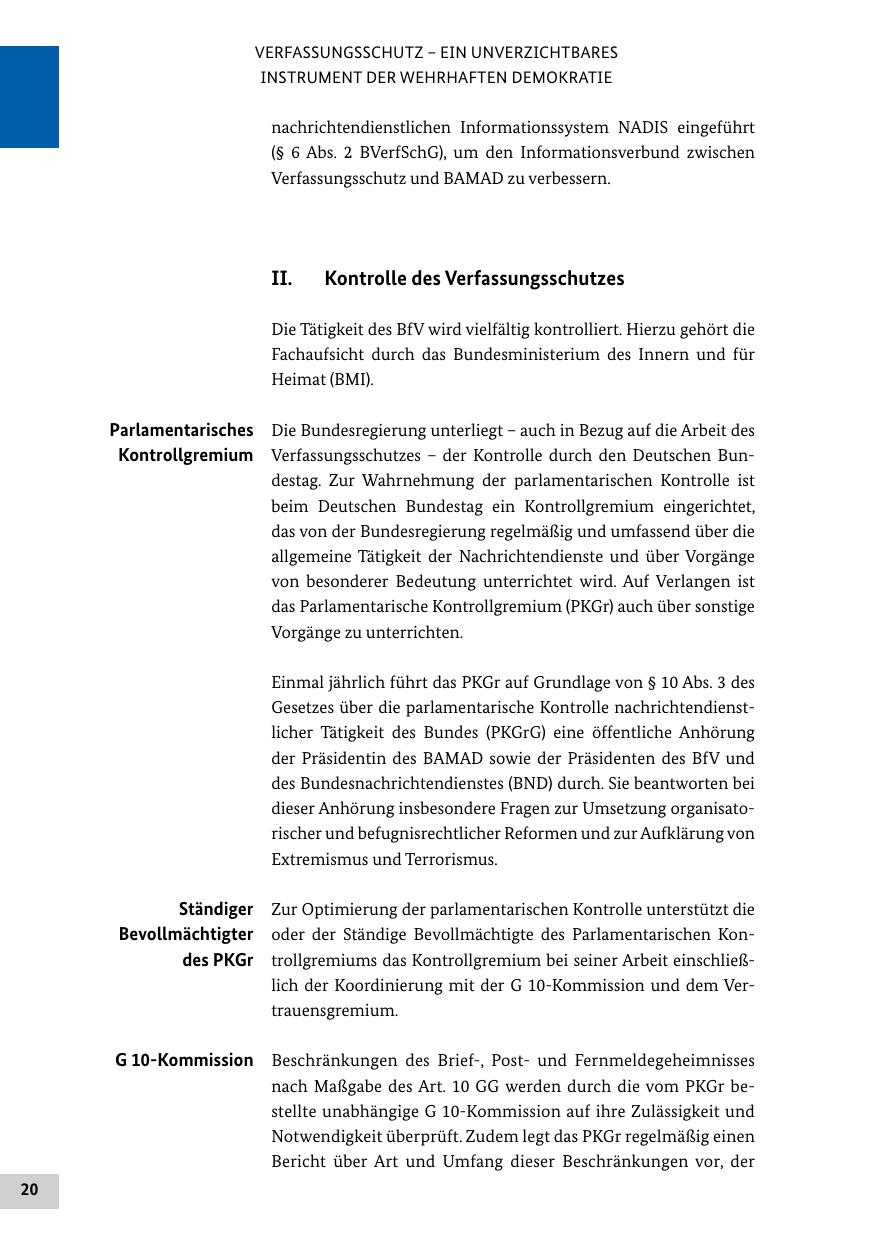 VERFASSUNGSSCHUTZ – EIN UNVERZICHTBARES INSTRUMENT DER WEHRHAFTEN DEMOKRATIE

nachrichtendienstlichen Informationssystem NADIS eingeführt (§ 6 Abs. 2 BVerfSchG), um den Informationsverbund zwischen Verfassungsschutz und BAMAD zu verbessern.

II. Kontrolle des Verfassungsschutzes

Die Tätigkeit des BfV wird vielfältig kontrolliert. Hierzu gehört die Fachaufsicht durch das Bundesministerium des Innern und für Heimat (BMI).

Parlamentarisches Kontrollgremium

Die Bundesregierung unterliegt – auch in Bezug auf die Arbeit des Verfassungsschutzes – der Kontrolle durch den Deutschen Bundestag. Zur Wahrnehmung der parlamentarischen Kontrolle ist beim Deutschen Bundestag ein Kontrollgremium eingerichtet, das von der Bundesregierung regelmäßig und umfassend über die allgemeine Tätigkeit der Nachrichtendienste und über Vorgänge von besonderer Bedeutung unterrichtet wird. Auf Verlangen ist das Parlamentarische Kontrollgremium (PKGr) auch über sonstige Vorgänge zu unterrichten.

Einmal jährlich führt das PKGr auf Grundlage von § 10 Abs. 3 des Gesetzes über die parlamentarische Kontrolle nachrichtendienstlicher Tätigkeit des Bundes (PKGrG) eine öffentliche Anhörung der Präsidentin des BAMAD sowie der Präsidenten des BfV und des Bundesnachrichtendienstes (BND) durch. Sie beantworten bei dieser Anhörung insbesondere Fragen zur Umsetzung organisatorischer und befugnisrechtlicher Reformen und zur Aufklärung von Extremismus und Terrorismus.

Ständiger Bevollmächtigter des PKGr

Zur Optimierung der parlamentarischen Kontrolle unterstützt die oder der Ständige Bevollmächtigte des Parlamentarischen Kontrollgremiums das Kontrollgremium bei seiner Arbeit einschließlich der Koordinierung mit der G 10-Kommission und dem Vertrauensgremium.

G 10-Kommission

Beschränkungen des Brief-, Post- und Fernmeldegeheimnisses nach Maßgabe des Art. 10 GG werden durch die vom PKGr bestellte unabhängige G 10-Kommission auf ihre Zulässigkeit und Notwendigkeit überprüft. Zudem legt das PKGr regelmäßig einen Bericht über Art und Umfang dieser Beschränkungen vor, der

20